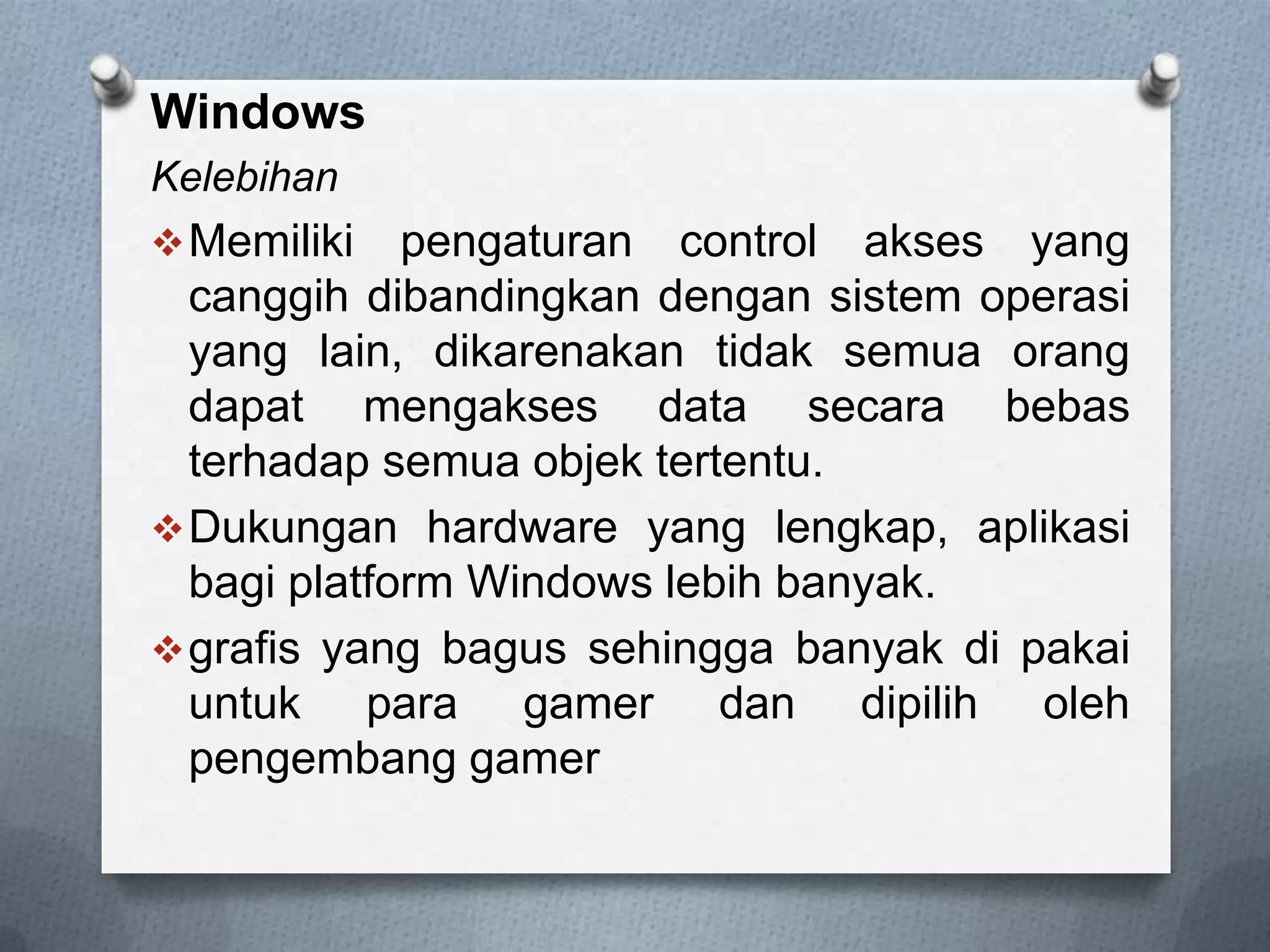 Windows

Kelebihan

❖ Memiliki pengaturan control akses yang canggih dibandingkan dengan sistem operasi yang lain, dikarenakan tidak semua orang dapat mengakses data secara bebas terhadap semua objek tertentu.

❖ Dukungan hardware yang lengkap, aplikasi bagi platform Windows lebih banyak.

❖ grafis yang bagus sehingga banyak di pakai untuk para gamer dan dipilih oleh pengembang gamer